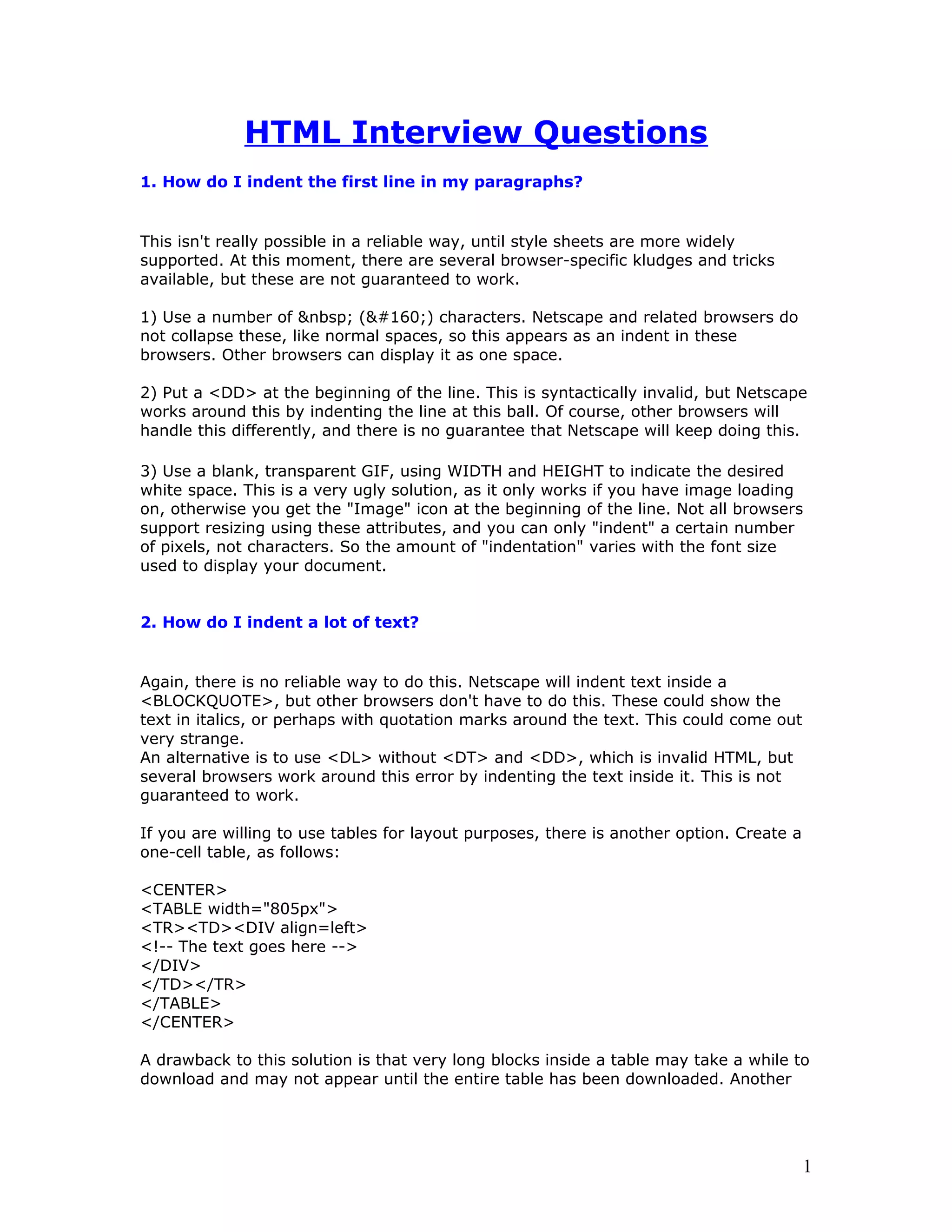 HTML Interview Questions

1. How do I indent the first line in my paragraphs?

This isn't really possible in a reliable way, until style sheets are more widely supported. At this moment, there are several browser-specific kludges and tricks available, but these are not guaranteed to work.

1) Use a number of &nbsp; (&#160;) characters. Netscape and related browsers do not collapse these, like normal spaces, so this appears as an indent in these browsers. Other browsers can display it as one space.

2) Put a <DD> at the beginning of the line. This is syntactically invalid, but Netscape works around this by indenting the line at this ball. Of course, other browsers will handle this differently, and there is no guarantee that Netscape will keep doing this.

3) Use a blank, transparent GIF, using WIDTH and HEIGHT to indicate the desired white space. This is a very ugly solution, as it only works if you have image loading on, otherwise you get the "Image" icon at the beginning of the line. Not all browsers support resizing using these attributes, and you can only "indent" a certain number of pixels, not characters. So the amount of "indentation" varies with the font size used to display your document.

2. How do I indent a lot of text?

Again, there is no reliable way to do this. Netscape will indent text inside a <BLOCKQUOTE>, but other browsers don't have to do this. These could show the text in italics, or perhaps with quotation marks around the text. This could come out very strange.
An alternative is to use <DL> without <DT> and <DD>, which is invalid HTML, but several browsers work around this error by indenting the text inside it. This is not guaranteed to work.

If you are willing to use tables for layout purposes, there is another option. Create a one-cell table, as follows:

<CENTER>
<TABLE width="805px">
<TR><TD><DIV align=left>
<!-- The text goes here -->
</DIV>
</TD></TR>
</TABLE>
</CENTER>

A drawback to this solution is that very long blocks inside a table may take a while to download and may not appear until the entire table has been downloaded. Another

1